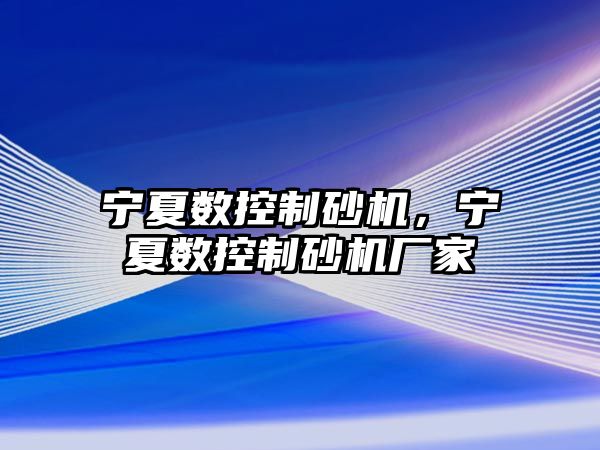 宁夏数控制砂机，宁夏数控制砂机厂家